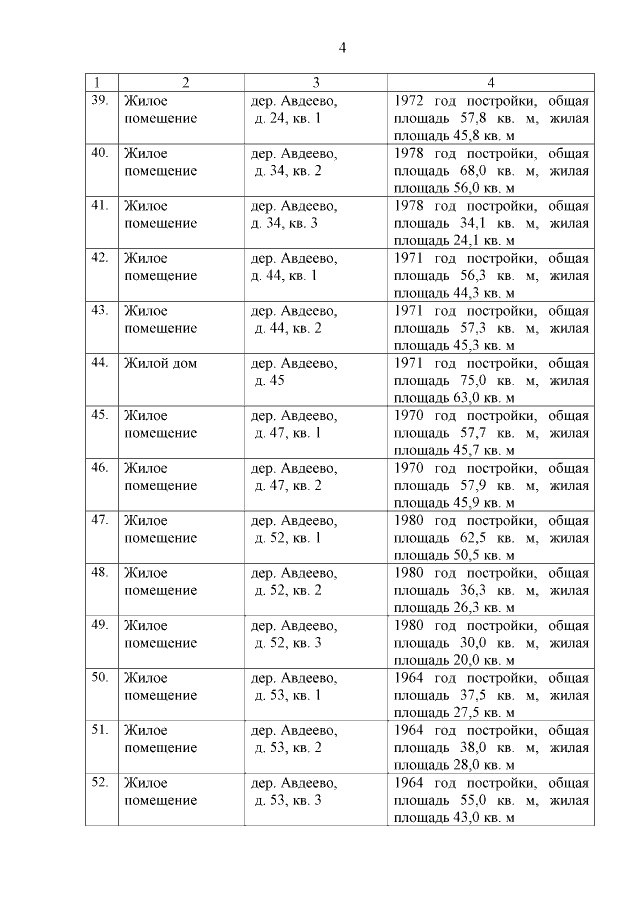 4

| 1 | 2 | 3 | 4 |
|---|---|---|---|
| 39. | Жилое помещение | дер. Авдеево, д. 24, кв. 1 | 1972 год постройки, общая площадь 57,8 кв. м, жилая площадь 45,8 кв. м |
| 40. | Жилое помещение | дер. Авдеево, д. 34, кв. 2 | 1978 год постройки, общая площадь 68,0 кв. м, жилая площадь 56,0 кв. м |
| 41. | Жилое помещение | дер. Авдеево, д. 34, кв. 3 | 1978 год постройки, общая площадь 34,1 кв. м, жилая площадь 24,1 кв. м |
| 42. | Жилое помещение | дер. Авдеево, д. 44, кв. 1 | 1971 год постройки, общая площадь 56,3 кв. м, жилая площадь 44,3 кв. м |
| 43. | Жилое помещение | дер. Авдеево, д. 44, кв. 2 | 1971 год постройки, общая площадь 57,3 кв. м, жилая площадь 45,3 кв. м |
| 44. | Жилой дом | дер. Авдеево, д. 45 | 1971 год постройки, общая площадь 75,0 кв. м, жилая площадь 63,0 кв. м |
| 45. | Жилое помещение | дер. Авдеево, д. 47, кв. 1 | 1970 год постройки, общая площадь 57,7 кв. м, жилая площадь 45,7 кв. м |
| 46. | Жилое помещение | дер. Авдеево, д. 47, кв. 2 | 1970 год постройки, общая площадь 57,9 кв. м, жилая площадь 45,9 кв. м |
| 47. | Жилое помещение | дер. Авдеево, д. 52, кв. 1 | 1980 год постройки, общая площадь 62,5 кв. м, жилая площадь 50,5 кв. м |
| 48. | Жилое помещение | дер. Авдеево, д. 52, кв. 2 | 1980 год постройки, общая площадь 36,3 кв. м, жилая площадь 26,3 кв. м |
| 49. | Жилое помещение | дер. Авдеево, д. 52, кв. 3 | 1980 год постройки, общая площадь 30,0 кв. м, жилая площадь 20,0 кв. м |
| 50. | Жилое помещение | дер. Авдеево, д. 53, кв. 1 | 1964 год постройки, общая площадь 37,5 кв. м, жилая площадь 27,5 кв. м |
| 51. | Жилое помещение | дер. Авдеево, д. 53, кв. 2 | 1964 год постройки, общая площадь 38,0 кв. м, жилая площадь 28,0 кв. м |
| 52. | Жилое помещение | дер. Авдеево, д. 53, кв. 3 | 1964 год постройки, общая площадь 55,0 кв. м, жилая площадь 43,0 кв. м |